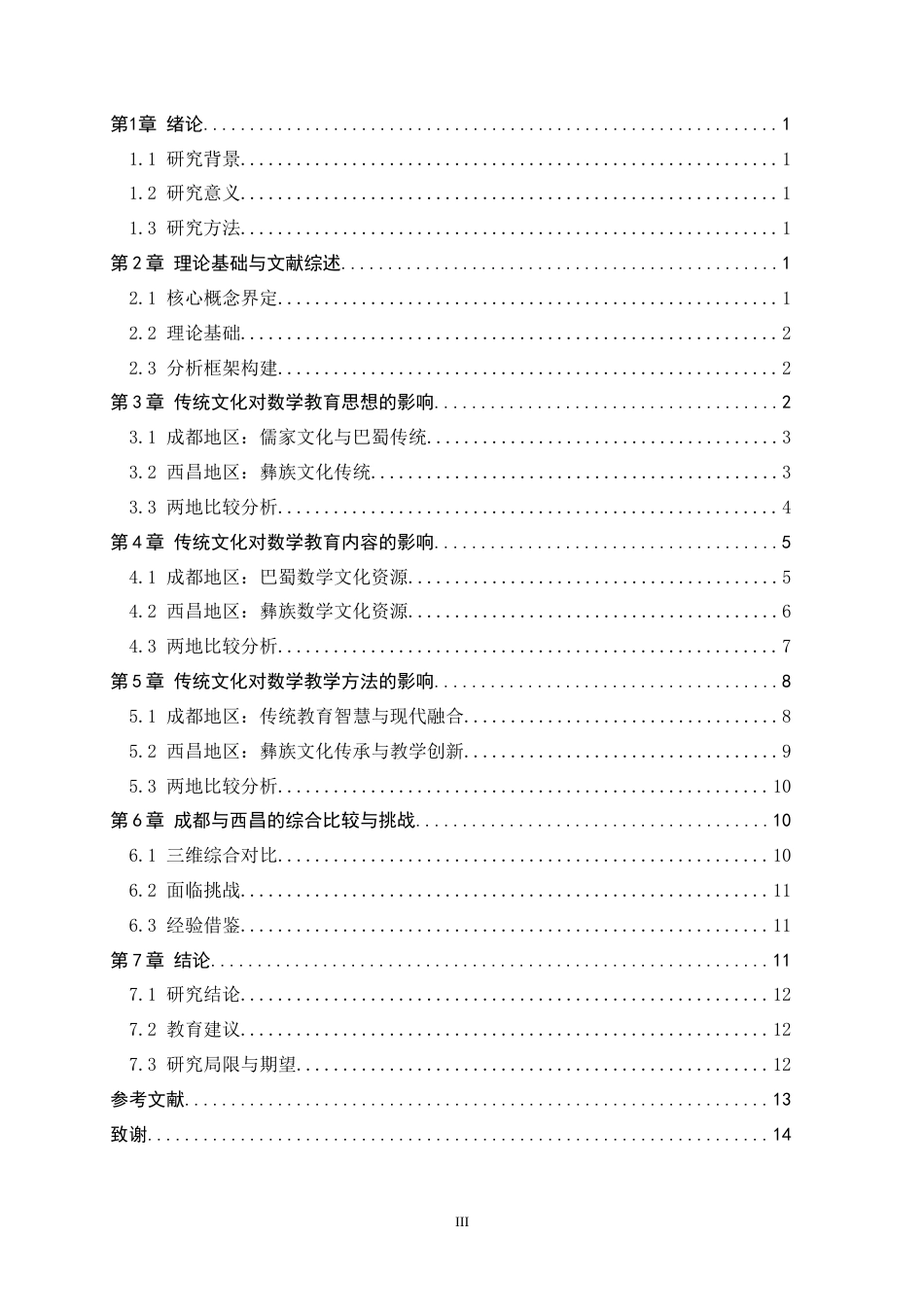 第1章 绪论 1
1.1 研究背景 1
1.2 研究意义 1
1.3 研究方法 1
第2章 理论基础与文献综述 1
2.1 核心概念界定 1
2.2 理论基础 2
2.3 分析框架构建 2
第3章 传统文化对数学教育思想的影响 2
3.1 成都地区：儒家文化与巴蜀传统 3
3.2 西昌地区：彝族文化传统 3
3.3 两地比较分析 4
第4章 传统文化对数学教育内容的影响 5
4.1 成都地区：巴蜀数学文化资源 5
4.2 西昌地区：彝族数学文化资源 6
4.3 两地比较分析 7
第5章 传统文化对数学教学方法的影响 8
5.1 成都地区：传统教育智慧与现代融合 8
5.2 西昌地区：彝族文化传承与教学创新 9
5.3 两地比较分析 10
第6章 成都与西昌的综合比较与挑战 10
6.1 三维综合对比 10
6.2 面临挑战 11
6.3 经验借鉴 11
第7章 结论 11
7.1 研究结论 12
7.2 教育建议 12
7.3 研究局限与期望 12
参考文献 13
致谢 14

III